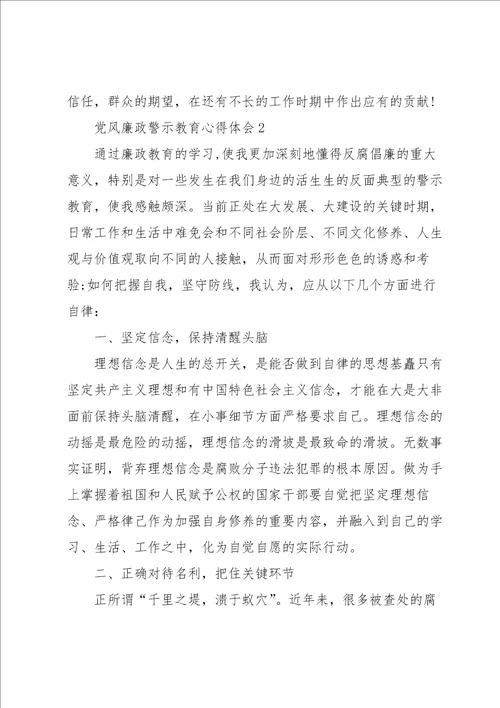 信任，群众的期望，在还有不长的工作时期中作出应有的贡献！

党风廉政警示教育心得体会2

通过廉政教育的学习，使我更加深刻地懂得反腐倡廉的重大意义，特别是对一些发生在我们身边的活生生的反面典型的警示教育，使我感触颇深。当前正处在大发展、大建设的关键时期，日常工作和生活中难免会和不同社会阶层、不同文化修养、人生观与价值观取向不同的人接触，从而面对形形色色的诱惑和考验；如何把握自我，坚守防线，我认为，应从以下几个方面进行自律：

一、坚定信念，保持清醒头脑

理想信念是人生的总开关，是能否做到自律的思想基矗只有坚定共产主义理想和有中国特色社会主义信念，才能在大是大非面前保持头脑清醒，在小事细节方面严格要求自己。理想信念的动摇是最危险的动摇，理想信念的滑坡是最致命的滑坡。无数事实证明，背弃理想信念是腐败分子违法犯罪的根本原因。做为手上掌握着祖国和人民赋予公权的国家干部要自觉把坚定理想信念、严格律己作为加强自身修养的重要内容，并融入到自己的学习、生活、工作之中，化为自觉自愿的实际行动。

二、正确对待名利，把住关键环节

正所谓“千里之堤，溃于蚁穴”。近年来，很多被查处的腐